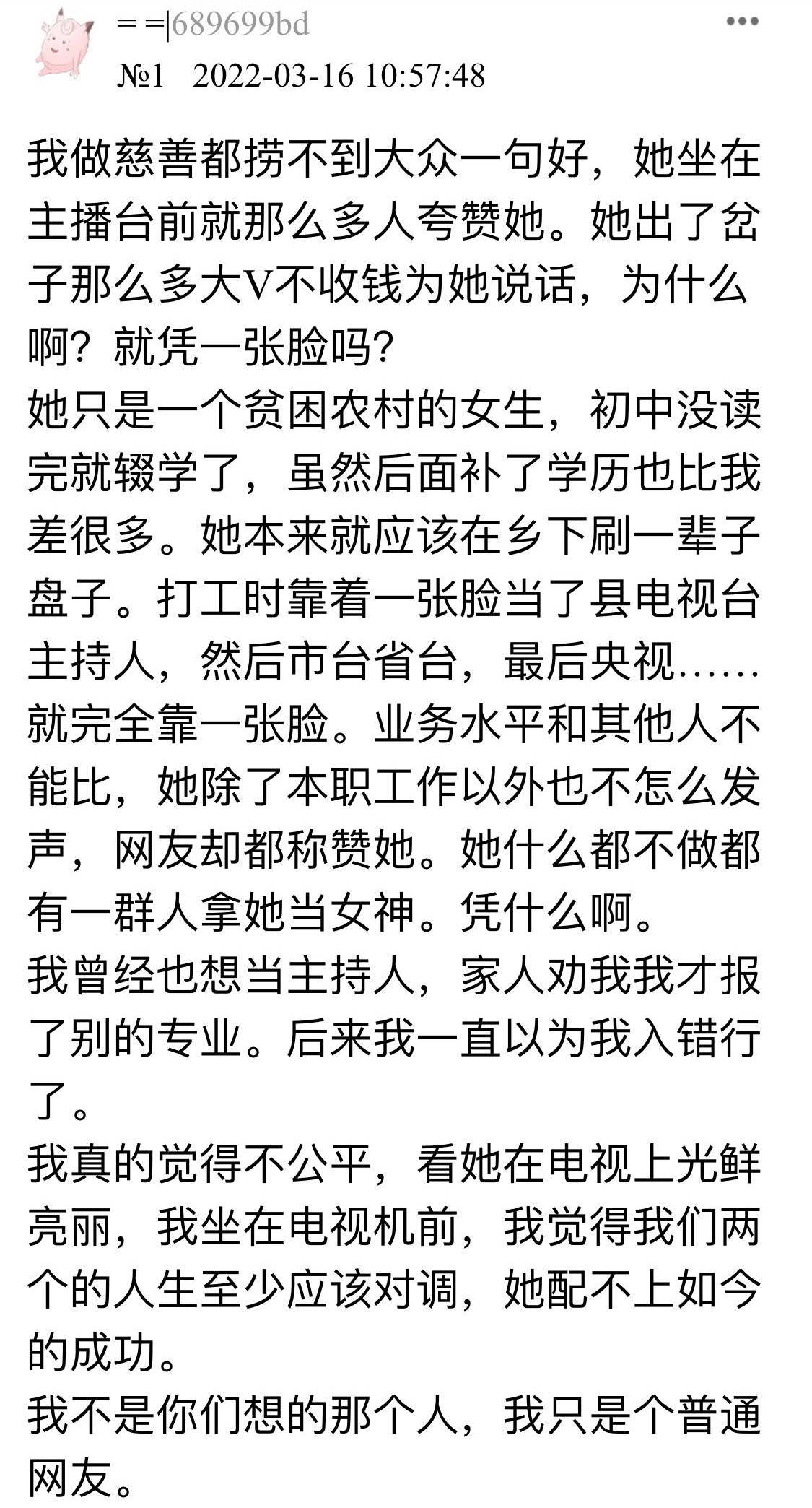 = =|689699bd
№1 2022-03-16 10:57:48

我做慈善都捞不到大众一句好，她坐在主播台前就那么多人夸赞她。她出了岔子那么多大V不收钱为她说话，为什么啊？就凭一张脸吗？
她只是一个贫困农村的女生，初中没读完就辍学了，虽然后面补了学历也比我差很多。她本来就应该在乡下刷一辈子盘子。打工时靠着一张脸当了县电视台主持人，然后市台省台，最后央视……就完全靠一张脸。业务水平和其他人不能比，她除了本职工作以外也不怎么发声，网友却都称赞她。她什么都不做都有一群人拿她当女神。凭什么啊。
我曾经也想当主持人，家人劝我我才报了别的专业。后来我一直以为我入错行了。
我真的觉得不公平，看她在电视上光鲜亮丽，我坐在电视机前，我觉得我们两个的人生至少应该对调，她配不上如今的成功。
我不是你们想的那个人，我只是个普通网友。